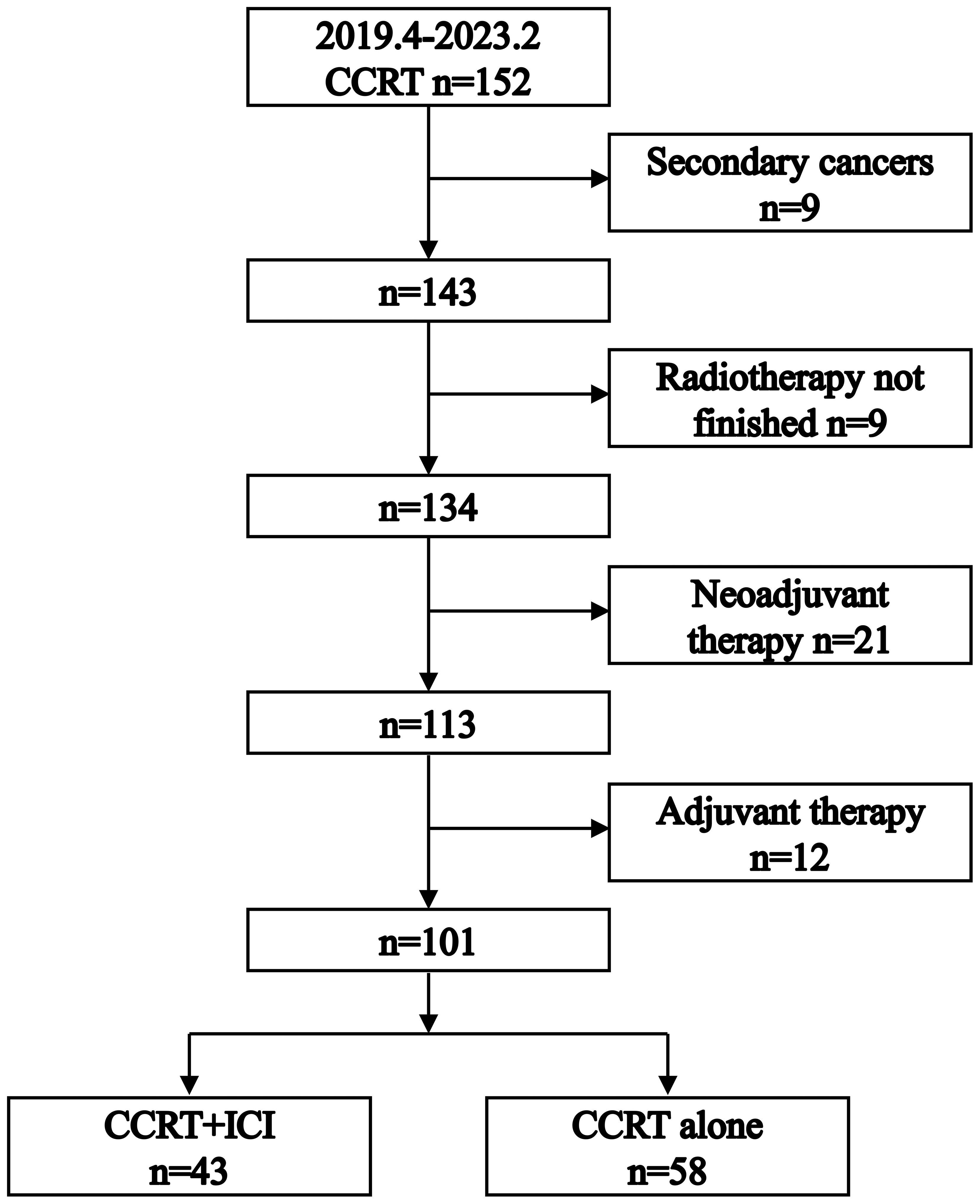 2019.4-2023.2
CCRT n=152

Secondary cancers
n=9

n=143

Radiotherapy not finished n=9

n=134

Neoadjuvant therapy n=21

n=113

Adjuvant therapy
n=12

n=101

CCRT+ICI
n=43

CCRT alone
n=58